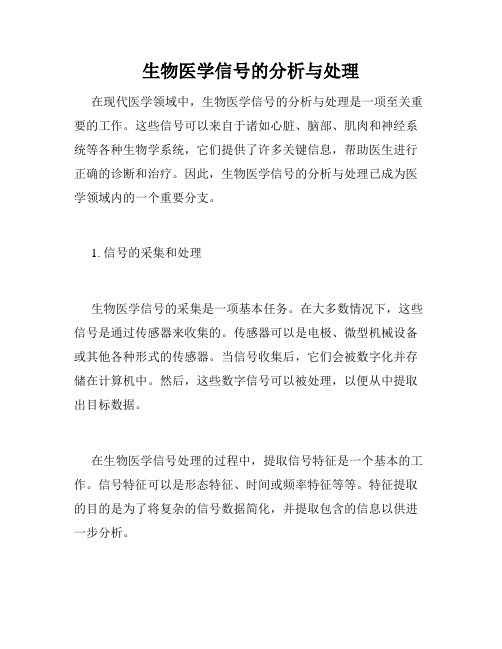 生物医学信号的分析与处理

在现代医学领域中，生物医学信号的分析与处理是一项至关重要的工作。这些信号可以来自于诸如心脏、脑部、肌肉和神经系统等各种生物学系统，它们提供了许多关键信息，帮助医生进行正确的诊断和治疗。因此，生物医学信号的分析与处理已成为医学领域内的一个重要分支。

1. 信号的采集和处理

生物医学信号的采集是一项基本任务。在大多数情况下，这些信号是通过传感器来收集的。传感器可以是电极、微型机械设备或其他各种形式的传感器。当信号收集后，它们会被数字化并存储在计算机中。然后，这些数字信号可以被处理，以便从中提取出目标数据。

在生物医学信号处理的过程中，提取信号特征是一个基本的工作。信号特征可以是形态特征、时间或频率特征等等。特征提取的目的是为了将复杂的信号数据简化，并提取包含的信息以供进一步分析。